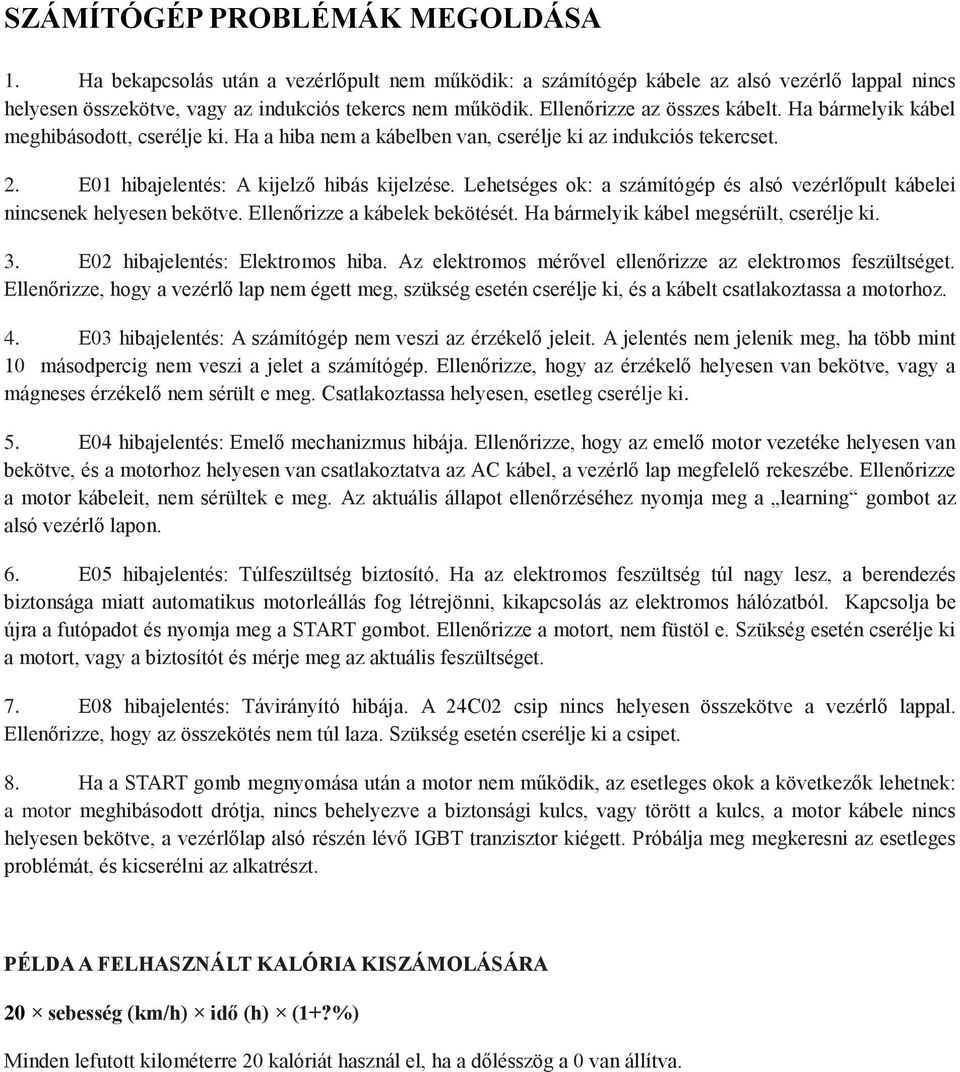 SZÁMÍTÓGÉP PROBLÉMÁK MEGOLDÁSA

1. Ha bekapcsolás után a vezérlőpult nem működik: a számítógép kábele az alsó vezérlő lappal nincs helyesen összekötve, vagy az indukciós tekercs nem működik. Ellenőrizze az összes kábelt. Ha bármelyik kábel meghibásodott, cserélje ki. Ha a hiba nem a kábelben van, cserélje ki az indukciós tekercset.

2. E01 hibajelentés: A kijelző hibás kijelzése. Lehetséges ok: a számítógép és alsó vezérlőpult kábelei nincsenek helyesen bekötve. Ellenőrizze a kábelek bekötését. Ha bármelyik kábel megsérült, cserélje ki.

3. E02 hibajelentés: Elektromos hiba. Az elektromos mérővel ellenőrizze az elektromos feszültséget. Ellenőrizze, hogy a vezérlő lap nem égett meg, szükség esetén cserélje ki, és a kábelt csatlakoztassa a motorhoz.

4. E03 hibajelentés: A számítógép nem veszi az érzékelő jeleit. A jelentés nem jelenik meg, ha több mint 10 másodpercig nem veszi a jelet a számítógép. Ellenőrizze, hogy az érzékelő helyesen van bekötve, vagy a mágneses érzékelő nem sérült e meg. Csatlakoztassa helyesen, esetleg cserélje ki.

5. E04 hibajelentés: Emelő mechanizmus hibája. Ellenőrizze, hogy az emelő motor vezetéke helyesen van bekötve, és a motorhoz helyesen van csatlakoztatva az AC kábel, a vezérlő lap megfelelő rekeszébe. Ellenőrizze a motor kábeleit, nem sérültek e meg. Az aktuális állapot ellenőrzéséhez nyomja meg a „learning“ gombot az alsó vezérlő lapon.

6. E05 hibajelentés: Túlfeszültség biztosító. Ha az elektromos feszültség túl nagy lesz, a berendezés biztonsága miatt automatikus motorleállás fog létrejönni, kikapcsolás az elektromos hálózatból. Kapcsolja be újra a futópadot és nyomja meg a START gombot. Ellenőrizze a motort, nem füstöl e. Szükség esetén cserélje ki a motort, vagy a biztosítót és mérje meg az aktuális feszültséget.

7. E08 hibajelentés: Távirányító hibája. A 24C02 csip nincs helyesen összekötve a vezérlő lappal. Ellenőrizze, hogy az összekötés nem túl laza. Szükség esetén cserélje ki a csipet.

8. Ha a START gomb megnyomása után a motor nem működik, az esetleges okok a következők lehetnek: a motor meghibásodott drótja, nincs behelyezve a biztonsági kulcs, vagy törött a kulcs, a motor kábele nincs helyesen bekötve, a vezérlőlap alsó részén lévő IGBT tranzisztor kiégett. Próbálja meg megkeresni az esetleges problémát, és kicserélni az alkatrészt.

PÉLDA A FELHASZNÁLT KALÓRIA KISZÁMOLÁSÁRA

20 × sebesség (km/h) × idő (h) × (1+?%)

Minden lefutott kilométerre 20 kalóriát használ el, ha a dőlésszög a 0 van állítva.